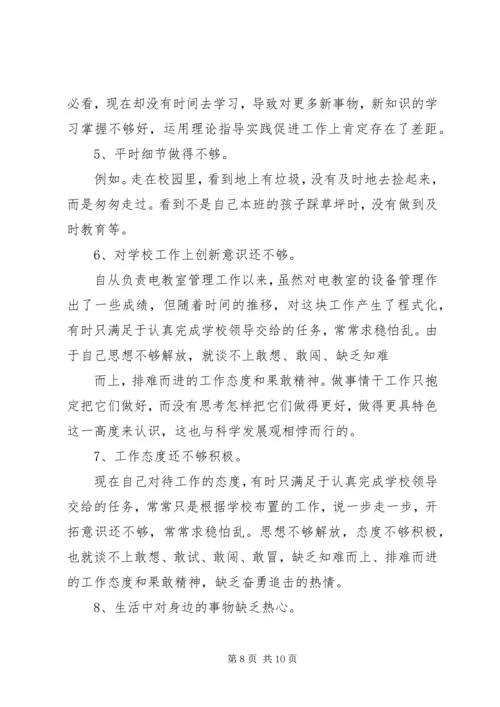 必看，现在却没有时间去学习，导致对更多新事物，新知识的学习掌握不够好，运用理论指导实践促进工作上肯定存在了差距。

5、平时细节做得不够。

例如。走在校园里，看到地上有垃圾，没有及时地去捡起来，而是匆匆走过。看到不是自己本班的孩子踩草坪时，没有做到及时教育等。

6、对学校工作上创新意识还不够。

自从负责电教室管理工作以来，虽然对电教室的设备管理作出了一些成绩，但随着时间的推移，对这块工作产生了程式化，有时只满足于认真完成学校领导交给的任务，常常求稳怕乱。由于自己思想不够解放，就谈不上敢想、敢闯、缺乏知难

而上，排难而进的工作态度和果敢精神。做事情干工作只抱定把它们做好，而没有思考怎样把它们做得更好，做得更具特色这一高度来认识，这也与科学发展观相悖而行的。

7、工作态度还不够积极。

现在自己对待工作的态度，有时只满足于认真完成学校领导交给的任务，常常只是根据学校布置的工作，说一步走一步，开拓意识还不够，常常求稳怕乱。思想不够解放，态度不够积极，也就谈不上敢想、敢试、敢闯、敢冒，缺乏知难而上、排难而进的工作态度和果敢精神，缺乏奋勇追击的热情。

8、生活中对身边的事物缺乏热心。

第 8 页 共 10 页